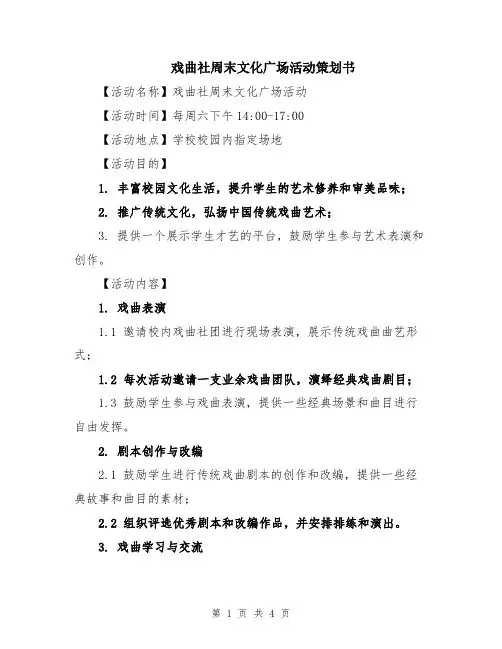 戏曲社周末文化广场活动策划书

【活动名称】戏曲社周末文化广场活动

【活动时间】每周六下午 14:00-17:00

【活动地点】学校校园内指定场地

【活动目的】

1. 丰富校园文化生活，提升学生的艺术修养和审美品味；

2. 推广传统文化，弘扬中国传统戏曲艺术；

3. 提供一个展示学生才艺的平台，鼓励学生参与艺术表演和创作。

【活动内容】

1. 戏曲表演

1.1 邀请校内戏曲社团进行现场表演，展示传统戏曲曲艺形式；

1.2 每次活动邀请一支业余戏曲团队，演绎经典戏曲剧目；

1.3 鼓励学生参与戏曲表演，提供一些经典场景和曲目进行自由发挥。

2. 剧本创作与改编

2.1 鼓励学生进行传统戏曲剧本的创作和改编，提供一些经典故事和曲目的素材；

2.2 组织评选优秀剧本和改编作品，并安排排练和演出。

3. 戏曲学习与交流

第 1 页 共 4 页